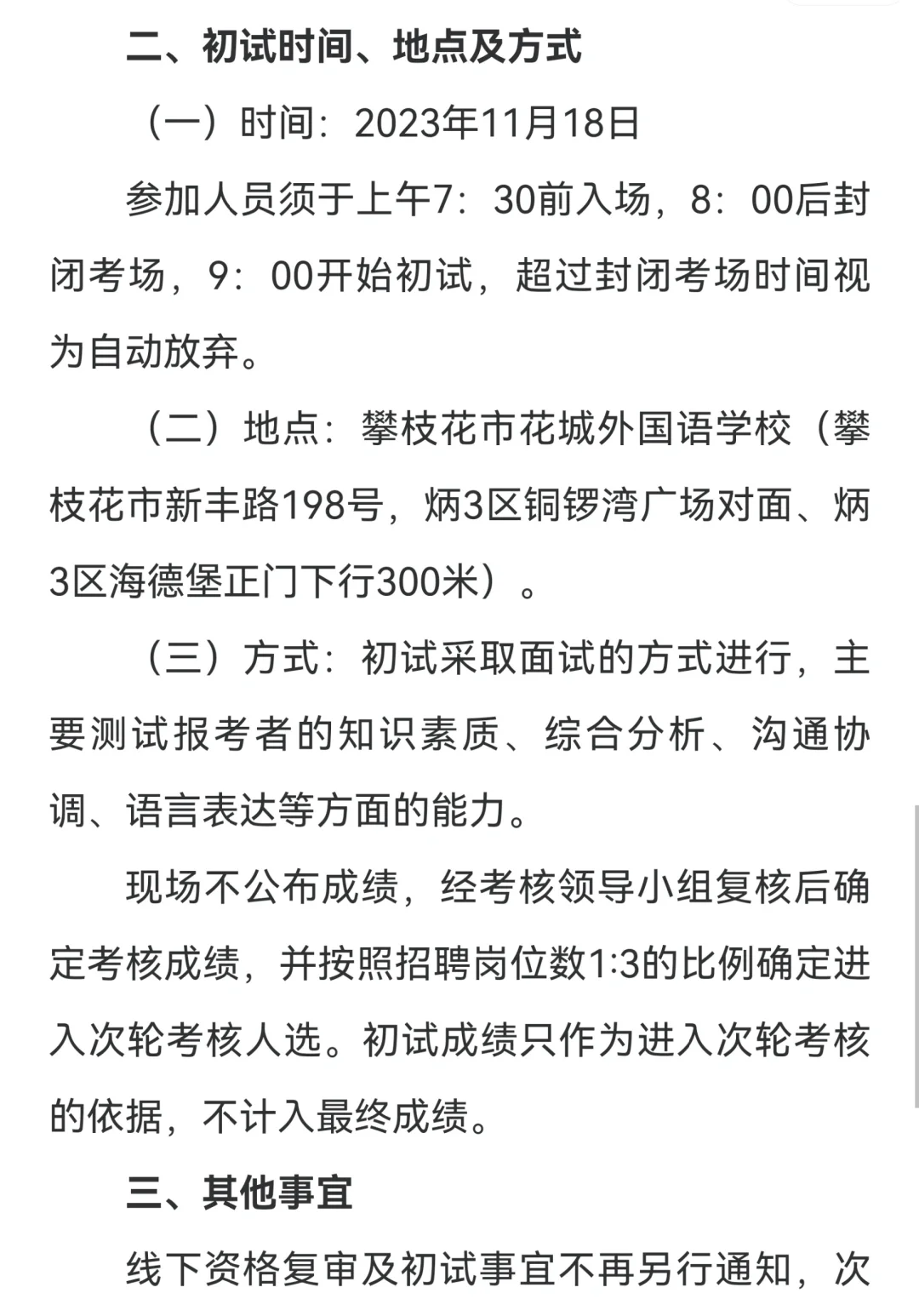 二、初试时间、地点及方式

（一）时间：2023年11月18日

参加人员须于上午7：30前入场，8：00后封闭考场，9：00开始初试，超过封闭考场时间视为自动放弃。

（二）地点：攀枝花市花城外国语学校（攀枝花市新丰路198号，炳3区铜锣湾广场对面、炳3区海德堡正门下行300米）。

（三）方式：初试采取面试的方式进行，主要测试报考者的知识素质、综合分析、沟通协调、语言表达等方面的能力。

现场不公布成绩，经考核领导小组复核后确定考核成绩，并按照招聘岗位数1:3的比例确定进入次轮考核人选。初试成绩只作为进入次轮考核的依据，不计入最终成绩。

三、其他事宜

线下资格复审及初试事宜不再另行通知，次